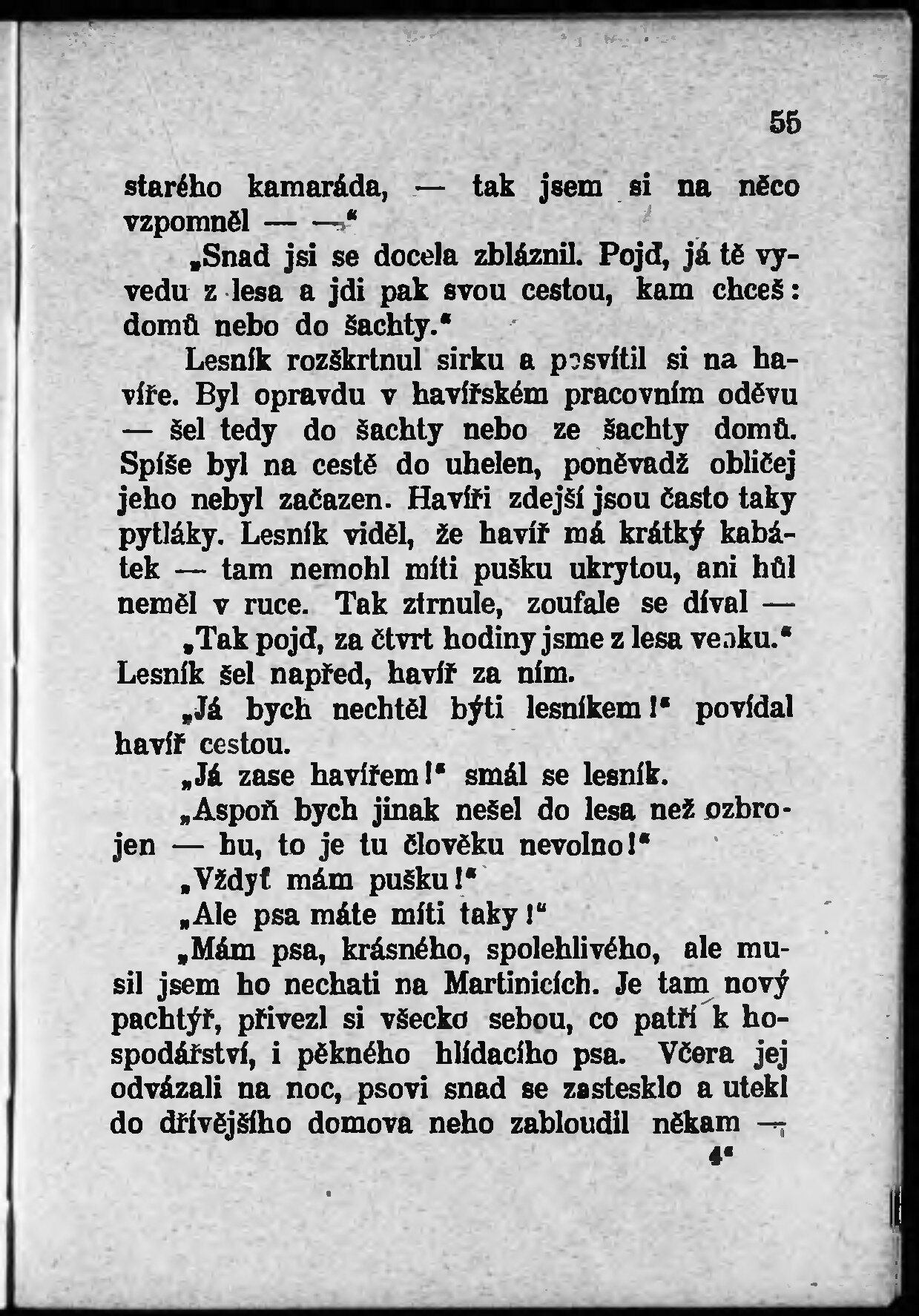 55

starého kamaráda, — tak jsem si na něco vzpomněl — —"

„Snad jsi se docela zbláznil. Pojď, já tě vyvedu z lesa a jdi pak svou cestou, kam chceš: domů nebo do šachty."

Lesník rozškrtnul sirku a posvítil si na havíře. Byl opravdu v havířském pracovním oděvu — šel tedy do šachty nebo ze šachty domů. Spíše byl na cestě do uhelen, poněvadž obličej jeho nebyl začazen. Havíři zdejší jsou často taky pytláky. Lesník viděl, že havíř má krátký kabátek — tam nemohl míti pušku ukrytou, ani hůl neměl v ruce. Tak ztrnule, zoufale se díval —

„Tak pojď, za čtvrt hodiny jsme z lesa venku."

Lesník šel napřed, havíř za ním.

„Já bych nechtěl býti lesníkem!" povídal havíř cestou.

„Já zase havířem!" smál se lesník.

„Aspoň bych jinak nešel do lesa než ozbrojen — hu, to je tu člověku nevolno!"

„Vždyť mám pušku!"

„Ale psa máte míti taky!"

„Mám psa, krásného, spolehlivého, ale musil jsem ho nechati na Martinicích. Je tam nový pachtýř, přivezl si všecko sebou, co patří k hospodářství, i pěkného hlídacího psa. Včera jej odvázali na noc, psovi snad se zastesklo a utekl do dřívějšího domova neho zabloudil někam —

4*